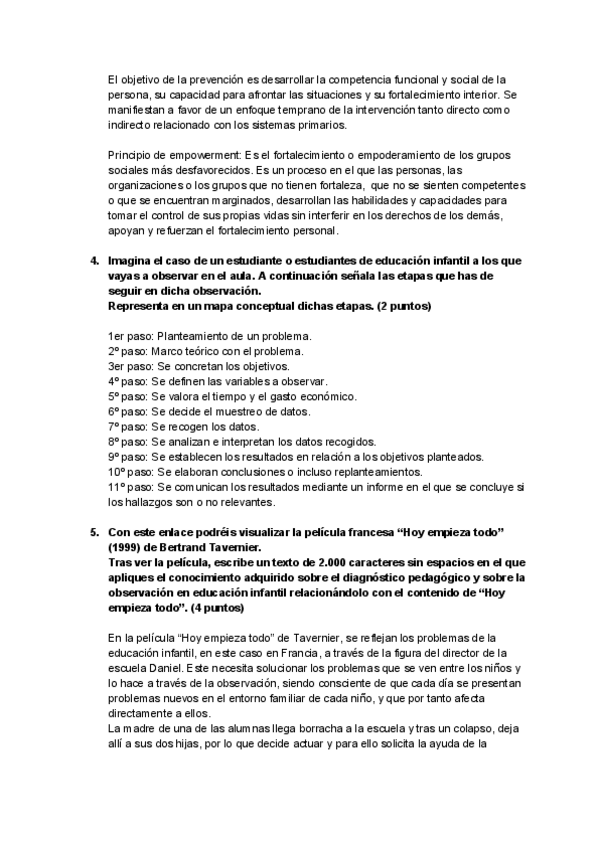 El objetivo de la prevención es desarrollar la competencia funcional y social de la persona, su capacidad para afrontar las situaciones y su fortalecimiento interior. Se manifiestan a favor de un enfoque temprano de la intervención tanto directo como indirecto relacionado con los sistemas primarios.

Principio de empowerment: Es el fortalecimiento o empoderamiento de los grupos sociales más desfavorecidos. Es un proceso en el que las personas, las organizaciones o los grupos que no tienen fortaleza, que no se sienten competentes o que se encuentran marginados, desarrollan las habilidades y capacidades para tomar el control de sus propias vidas sin interferir en los derechos de los demás, apoyan y refuerzan el fortalecimiento personal.

4. Imagina el caso de un estudiante o estudiantes de educación infantil a los que vayas a observar en el aula. A continuación señala las etapas que has de seguir en dicha observación.
Representa en un mapa conceptual dichas etapas. (2 puntos)

1er paso: Planteamiento de un problema.
2º paso: Marco teórico con el problema.
3er paso: Se concretan los objetivos.
4º paso: Se definen las variables a observar.
5º paso: Se valora el tiempo y el gasto económico.
6º paso: Se decide el muestreo de datos.
7º paso: Se recogen los datos.
8º paso: Se analizan e interpretan los datos recogidos.
9º paso: Se establecen los resultados en relación a los objetivos planteados.
10º paso: Se elaboran conclusiones o incluso replanteamientos.
11º paso: Se comunican los resultados mediante un informe en el que se concluye si los hallazgos son o no relevantes.

5. Con este enlace podréis visualizar la película francesa “Hoy empieza todo” (1999) de Bertrand Tavernier.
Tras ver la película, escribe un texto de 2.000 caracteres sin espacios en el que apliques el conocimiento adquirido sobre el diagnóstico pedagógico y sobre la observación en educación infantil relacionándolo con el contenido de “Hoy empieza todo”. (4 puntos)

En la película “Hoy empieza todo” de Tavernier, se reflejan los problemas de la educación infantil, en este caso en Francia, a través de la figura del director de la escuela Daniel. Este necesita solucionar los problemas que se ven entre los niños y lo hace a través de la observación, siendo consciente de que cada día se presentan problemas nuevos en el entorno familiar de cada niño, y que por tanto afecta directamente a ellos.
La madre de una de las alumnas llega borracha a la escuela y tras un colapso, deja allí a sus dos hijas, por lo que decide actuar y para ello solicita la ayuda de la